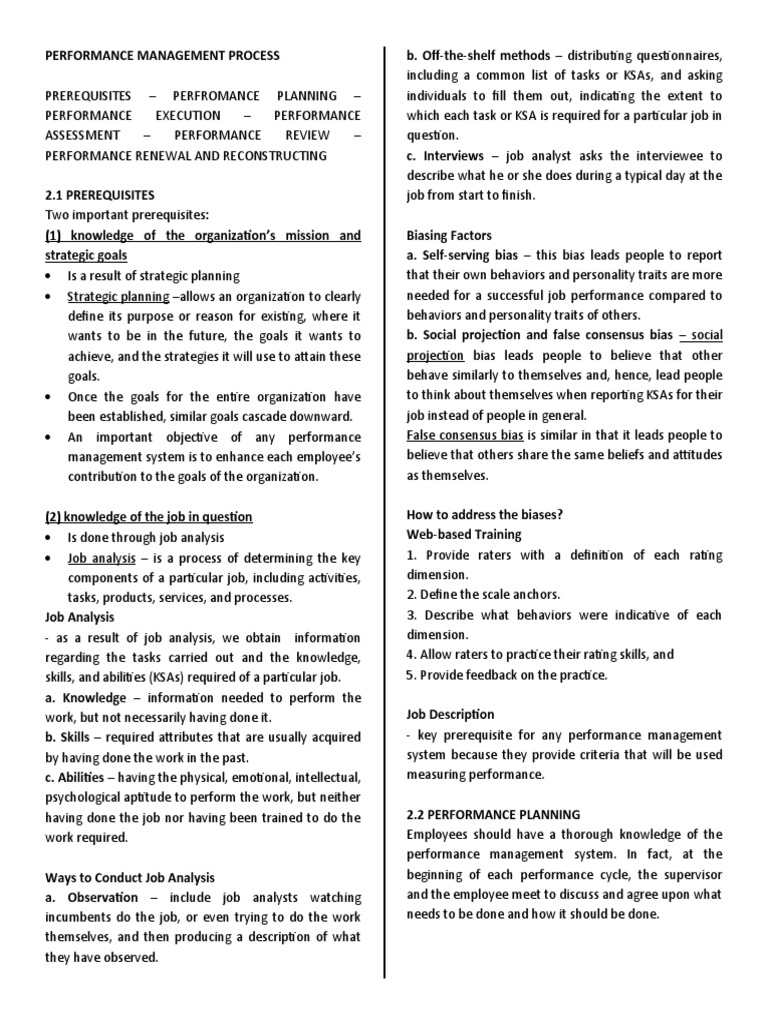 PERFORMANCE MANAGEMENT PROCESS

PREREQUISITES – PERFROMANCE PLANNING – PERFORMANCE EXECUTION – PERFORMANCE ASSESSMENT – PERFORMANCE REVIEW – PERFORMANCE RENEWAL AND RECONSTRUCTING

2.1 PREREQUISITES
Two important prerequisites:
(1) knowledge of the organization's mission and strategic goals
• Is a result of strategic planning
• Strategic planning –allows an organization to clearly define its purpose or reason for existing, where it wants to be in the future, the goals it wants to achieve, and the strategies it will use to attain these goals.
• Once the goals for the entire organization have been established, similar goals cascade downward.
• An important objective of any performance management system is to enhance each employee's contribution to the goals of the organization.

(2) knowledge of the job in question
• Is done through job analysis
• Job analysis – is a process of determining the key components of a particular job, including activities, tasks, products, services, and processes.
Job Analysis
- as a result of job analysis, we obtain information regarding the tasks carried out and the knowledge, skills, and abilities (KSAs) required of a particular job.
a. Knowledge – information needed to perform the work, but not necessarily having done it.
b. Skills – required attributes that are usually acquired by having done the work in the past.
c. Abilities – having the physical, emotional, intellectual, psychological aptitude to perform the work, but neither having done the job nor having been trained to do the work required.

Ways to Conduct Job Analysis
a. Observation – include job analysts watching incumbents do the job, or even trying to do the work themselves, and then producing a description of what they have observed.
b. Off-the-shelf methods – distributing questionnaires, including a common list of tasks or KSAs, and asking individuals to fill them out, indicating the extent to which each task or KSA is required for a particular job in question.
c. Interviews – job analyst asks the interviewee to describe what he or she does during a typical day at the job from start to finish.

Biasing Factors
a. Self-serving bias – this bias leads people to report that their own behaviors and personality traits are more needed for a successful job performance compared to behaviors and personality traits of others.
b. Social projection and false consensus bias – social projection bias leads people to believe that other behave similarly to themselves and, hence, lead people to think about themselves when reporting KSAs for their job instead of people in general.
False consensus bias is similar in that it leads people to believe that others share the same beliefs and attitudes as themselves.

How to address the biases?
Web-based Training
1. Provide raters with a definition of each rating dimension.
2. Define the scale anchors.
3. Describe what behaviors were indicative of each dimension.
4. Allow raters to practice their rating skills, and
5. Provide feedback on the practice.

Job Description
- key prerequisite for any performance management system because they provide criteria that will be used measuring performance.

2.2 PERFORMANCE PLANNING
Employees should have a thorough knowledge of the performance management system. In fact, at the beginning of each performance cycle, the supervisor and the employee meet to discuss and agree upon what needs to be done and how it should be done.